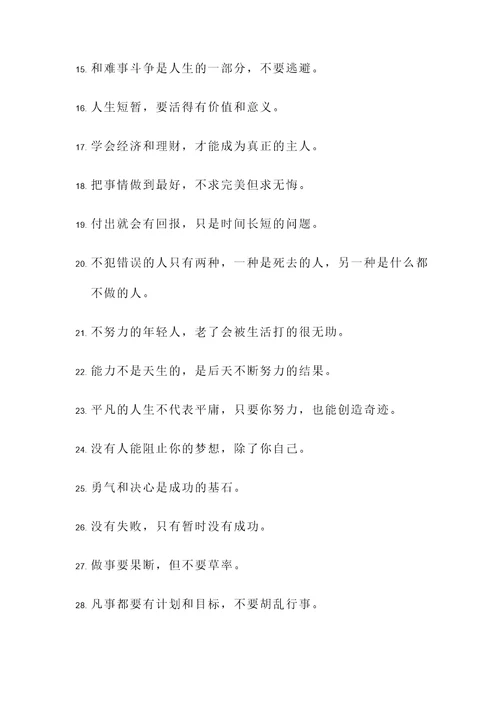 15. 和难事斗争是人生的一部分，不要逃避。

16. 人生短暂，要活得有价值和意义。

17. 学会经济和理财，才能成为真正的主人。

18. 把事情做到最好，不求完美但求无悔。

19. 付出就会有回报，只是时间长短的问题。

20. 不犯错误的人只有两种，一种是死去的人，另一种是什么都不做的人。

21. 不努力的年轻人，老了会被生活打的很无助。

22. 能力不是天生的，是后天不断努力的结果。

23. 平凡的人生不代表平庸，只要你努力，也能创造奇迹。

24. 没有人能阻止你的梦想，除了你自己。

25. 勇气和决心是成功的基石。

26. 没有失败，只有暂时没有成功。

27. 做事要果断，但不要草率。

28. 凡事都要有计划和目标，不要胡乱行事。